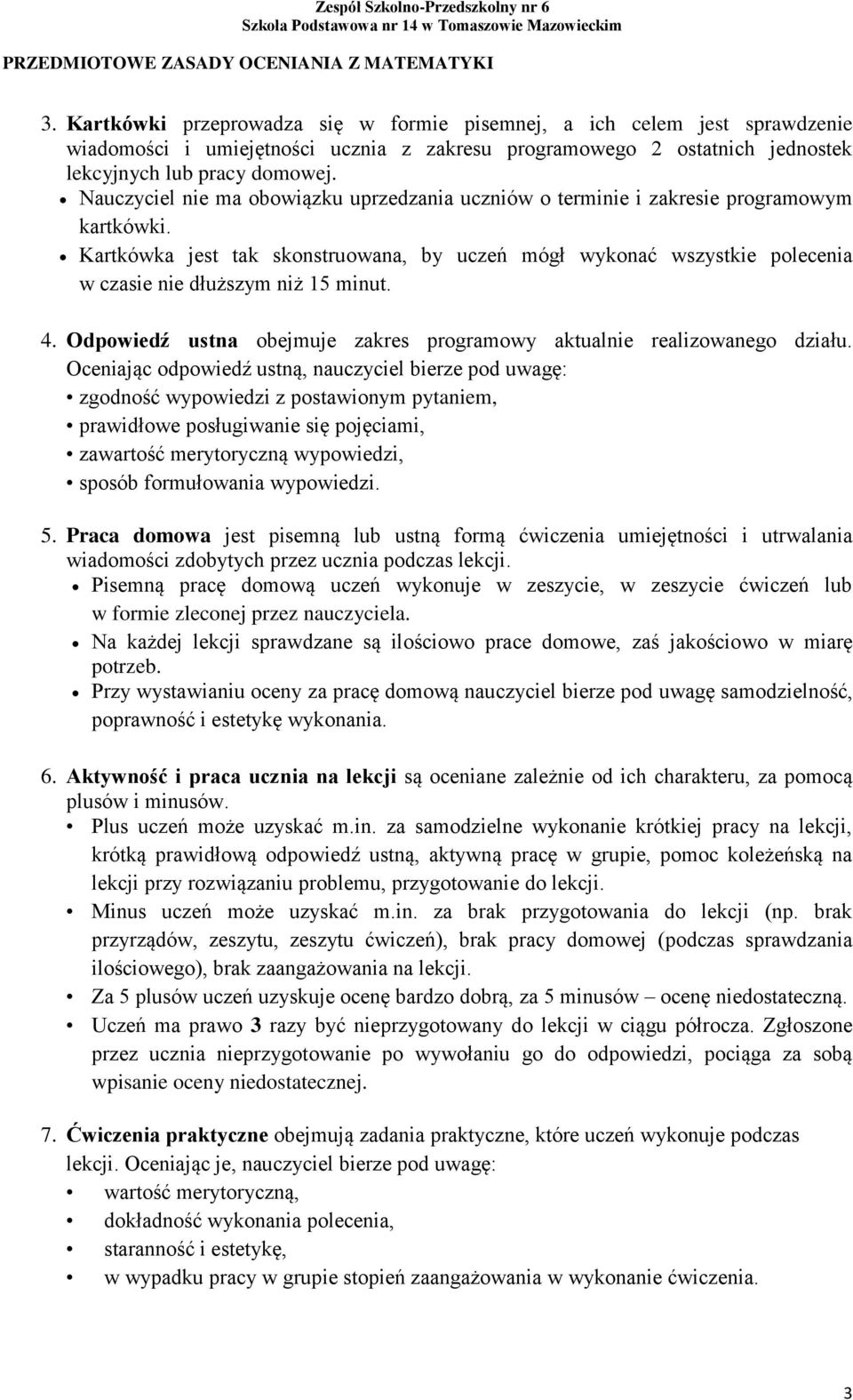 Zespół Szkolno-Przedszkolny nr 6
Szkoła Podstawowa nr 14 w Tomaszowie Mazowieckim
PRZEDMIOTOWE ZASADY OCENIANIA Z MATEMATYKI

3. Kartkówki przeprowadza się w formie pisemnej, a ich celem jest sprawdzenie wiadomości i umiejętności ucznia z zakresu programowego 2 ostatnich jednostek lekcyjnych lub pracy domowej.
• Nauczyciel nie ma obowiązku uprzedzania uczniów o terminie i zakresie programowym kartkówki.
• Kartkówka jest tak skonstruowana, by uczeń mógł wykonać wszystkie polecenia w czasie nie dłuższym niż 15 minut.

4. Odpowiedź ustna obejmuje zakres programowy aktualnie realizowanego działu. Oceniając odpowiedź ustną, nauczyciel bierze pod uwagę:
• zgodność wypowiedzi z postawionym pytaniem,
• prawidłowe posługiwanie się pojęciami,
• zawartość merytoryczną wypowiedzi,
• sposób formułowania wypowiedzi.

5. Praca domowa jest pisemną lub ustną formą ćwiczenia umiejętności i utrwalania wiadomości zdobytych przez ucznia podczas lekcji.
• Pisemną pracę domową uczeń wykonuje w zeszycie, w zeszycie ćwiczeń lub w formie zleconej przez nauczyciela.
• Na każdej lekcji sprawdzane są ilościowo prace domowe, zaś jakościowo w miarę potrzeb.
• Przy wystawianiu oceny za pracę domową nauczyciel bierze pod uwagę samodzielność, poprawność i estetykę wykonania.

6. Aktywność i praca ucznia na lekcji są oceniane zależnie od ich charakteru, za pomocą plusów i minusów.
• Plus uczeń może uzyskać m.in. za samodzielne wykonanie krótkiej pracy na lekcji, krótką prawidłową odpowiedź ustną, aktywną pracę w grupie, pomoc koleżeńską na lekcji przy rozwiązaniu problemu, przygotowanie do lekcji.
• Minus uczeń może uzyskać m.in. za brak przygotowania do lekcji (np. brak przyrządów, zeszytu, zeszytu ćwiczeń), brak pracy domowej (podczas sprawdzania ilościowego), brak zaangażowania na lekcji.
• Za 5 plusów uczeń uzyskuje ocenę bardzo dobrą, za 5 minusów – ocenę niedostateczną.
• Uczeń ma prawo 3 razy być nieprzygotowany do lekcji w ciągu półrocza. Zgłoszone przez ucznia nieprzygotowanie po wywołaniu go do odpowiedzi, pociąga za sobą wpisanie oceny niedostatecznej.

7. Ćwiczenia praktyczne obejmują zadania praktyczne, które uczeń wykonuje podczas lekcji. Oceniając je, nauczyciel bierze pod uwagę:
• wartość merytoryczną,
• dokładność wykonania polecenia,
• staranność i estetykę,
• w wypadku pracy w grupie stopień zaangażowania w wykonanie ćwiczenia.

3